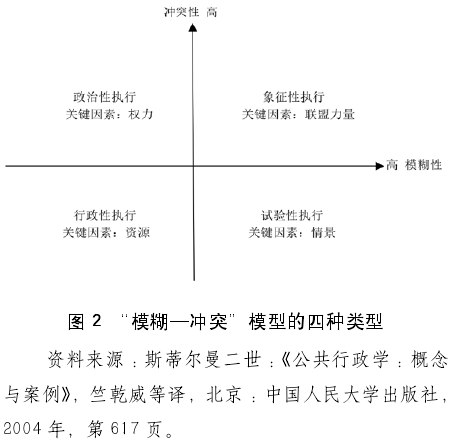 冲突性 高

政治性执行
关键因素：权力

象征性执行
关键因素：联盟力量

高 模糊性

行政性执行
关键因素：资源

试验性执行
关键因素：情景

图 2 “模糊—冲突”模型的四种类型

资料来源：斯蒂尔曼二世：《公共行政学：概念与案例》，竺乾威等译，北京：中国人民大学出版社，2004 年，第 617 页。